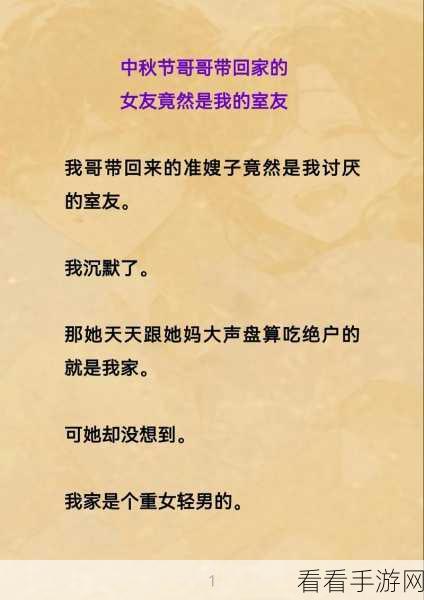 中秋节哥哥带回家的
女友竟然是我的室友

我哥带回来的准嫂子竟然是我讨厌的室友。

我沉默了。

那她天天跟她妈大声盘算吃绝户的就是我家。

可她却没想到。

我家是个重女轻男的。

1

看看手游网